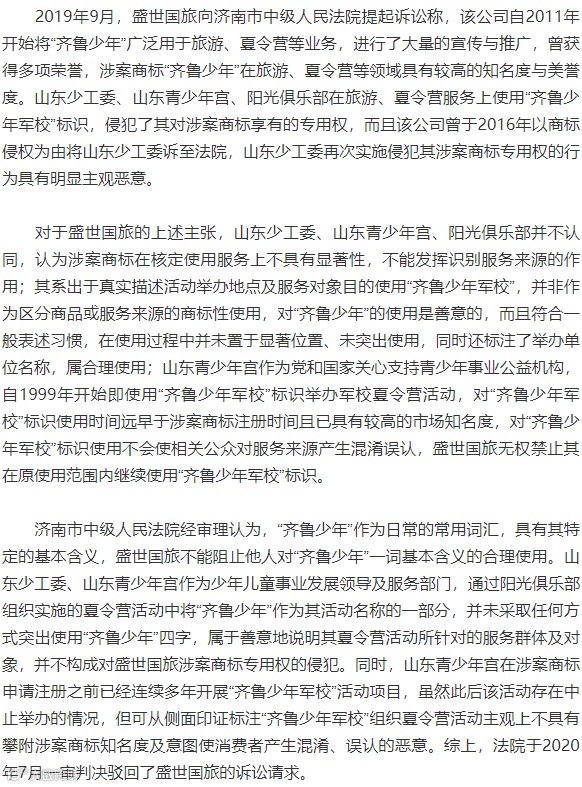 2019年9月，盛世国旅向济南市中级人民法院提起诉讼称，该公司自2011年开始将“齐鲁少年”广泛用于旅游、夏令营等业务，进行了大量的宣传与推广，曾获得多项荣誉，涉案商标“齐鲁少年”在旅游、夏令营等领域具有较高的知名度与美誉度。山东少工委、山东青少年宫、阳光俱乐部在旅游、夏令营服务上使用“齐鲁少年军校”标识，侵犯了其对涉案商标享有的专用权，而且该公司曾于2016年以商标侵权为由将山东少工委诉至法院，山东少工委再次实施侵犯其涉案商标专用权的行为具有明显主观恶意。

对于盛世国旅的上述主张，山东少工委、山东青少年宫、阳光俱乐部并不认同，认为涉案商标在核定使用服务上不具有显著性，不能发挥识别服务来源的作用；其系出于真实描述活动举办地点及服务对象目的使用“齐鲁少年军校”，并非作为区分商品或服务来源的商标性使用，对“齐鲁少年”的使用是善意的，而且符合一般表述习惯，在使用过程中并未置于显著位置、未突出使用，同时还标注了举办单位名称，属合理使用；山东青少年宫作为党和国家关心支持青少年事业公益机构，自1999年开始即使用“齐鲁少年军校”标识举办军校夏令营活动，对“齐鲁少年军校”标识使用时间远早于涉案商标注册时间且已具有较高的市场知名度，对“齐鲁少年军校”标识使用不会使相关公众对服务来源产生混淆误认，盛世国旅无权禁止其在原使用范围内继续使用“齐鲁少年军校”标识。

济南市中级人民法院经审理认为，“齐鲁少年”作为日常的常用词汇，具有其特定的基本含义，盛世国旅不能阻止他人对“齐鲁少年”一词基本含义的合理使用。山东少工委、山东青少年宫作为少年儿童事业发展领导及服务部门，通过阳光俱乐部组织实施的夏令营活动中将“齐鲁少年”作为其活动名称的一部分，并未采取任何方式突出使用“齐鲁少年”四字，属于善意地说明其夏令营活动所针对的服务群体及对象，并不构成对盛世国旅涉案商标专用权的侵犯。同时，山东青少年宫在涉案商标申请注册之前已经连续多年开展“齐鲁少年军校”活动项目，虽然此后该活动存在中止举办的情况，但可从侧面印证标注“齐鲁少年军校”组织夏令营活动主观上不具有攀附涉案商标知名度及意图使消费者产生混淆、误认的恶意。综上，法院于2020年7月一审判决驳回了盛世国旅的诉讼请求。